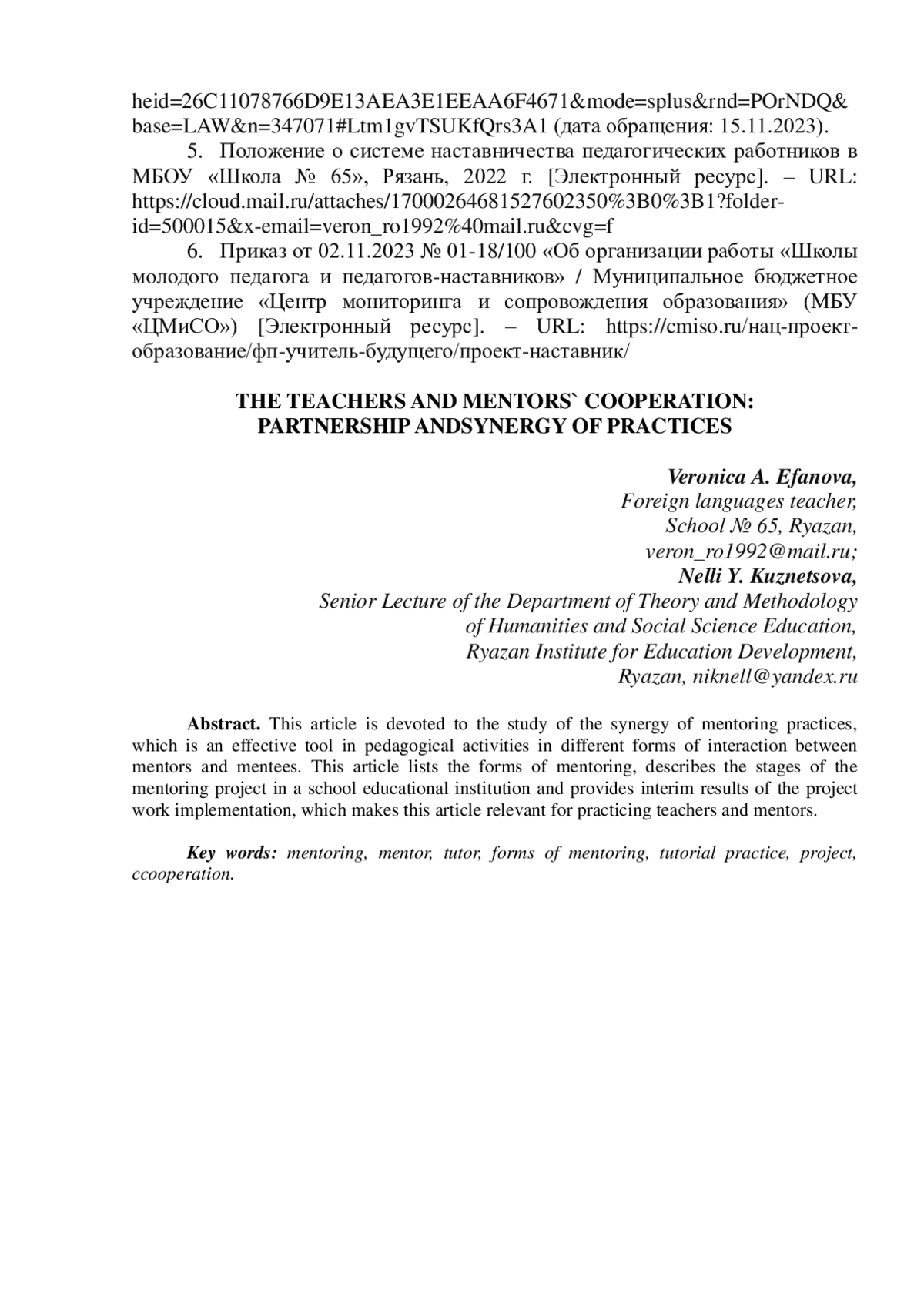 heid=26C11078766D9E13AEA3E1EEAA6F4671&mode=splus&rnd=POrNDQ&base=LAW&n=347071#Ltm1gvTSUKfQrs3A1 (дата обращения: 15.11.2023).

5. Положение о системе наставничества педагогических работников в МБОУ «Школа № 65», Рязань, 2022 г. [Электронный ресурс]. – URL: https://cloud.mail.ru/attaches/17000264681527602350%3B0%3B1?folder-id=500015&x-email=veron_ro1992%40mail.ru&cvg=f

6. Приказ от 02.11.2023 № 01-18/100 «Об организации работы «Школы молодого педагога и педагогов-наставников» / Муниципальное бюджетное учреждение «Центр мониторинга и сопровождения образования» (МБУ «ЦМиСО») [Электронный ресурс]. – URL: https://cmiso.ru/нац-проект-образование/фп-учитель-будущего/проект-наставник/

THE TEACHERS AND MENTORS` COOPERATION: PARTNERSHIP ANDSYNERGY OF PRACTICES

Veronica A. Efanova,
Foreign languages teacher,
School № 65, Ryazan,
veron_ro1992@mail.ru;
Nelli Y. Kuznetsova,
Senior Lecture of the Department of Theory and Methodology of Humanities and Social Science Education,
Ryazan Institute for Education Development,
Ryazan, niknell@yandex.ru

Abstract. This article is devoted to the study of the synergy of mentoring practices, which is an effective tool in pedagogical activities in different forms of interaction between mentors and mentees. This article lists the forms of mentoring, describes the stages of the mentoring project in a school educational institution and provides interim results of the project work implementation, which makes this article relevant for practicing teachers and mentors.

Key words: mentoring, mentor, tutor, forms of mentoring, tutorial practice, project, ccooperation.